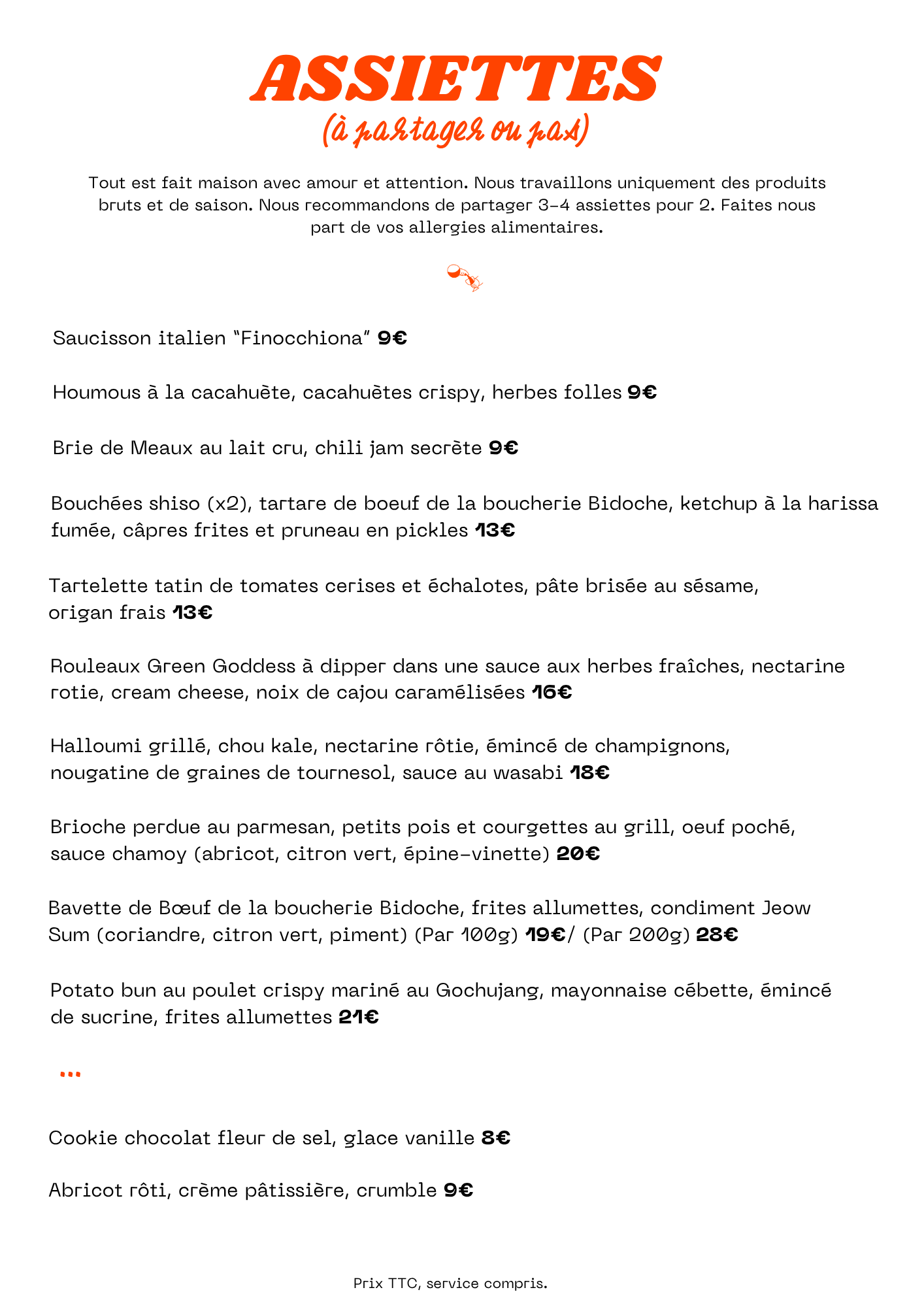 ASSIETTES
(à partager ou pas)

Tout est fait maison avec amour et attention. Nous travaillons uniquement des produits bruts et de saison. Nous recommandons de partager 3-4 assiettes pour 2. Faites nous part de vos allergies alimentaires.

Saucisson italien "Finocchiona" 9€

Houmous à la cacahuète, cacahuètes crispy, herbes folles 9€

Brie de Meaux au lait cru, chili jam secrète 9€

Bouchées shiso (x2), tartare de boeuf de la boucherie Bidoche, ketchup à la harissa fumée, câpres frites et pruneau en pickles 13€

Tartelette tatin de tomates cerises et échalotes, pâte brisée au sésame, origan frais 13€

Rouleaux Green Goddess à dipper dans une sauce aux herbes fraîches, nectarine rotie, cream cheese, noix de cajou caramélisées 16€

Halloumi grillé, chou kale, nectarine rôtie, émincé de champignons, nougatine de graines de tournesol, sauce au wasabi 18€

Brioche perdue au parmesan, petits pois et courgettes au grill, oeuf poché, sauce chamoy (abricot, citron vert, épine-vinette) 20€

Bavette de Bœuf de la boucherie Bidoche, frites allumettes, condiment Jeow Sum (coriandre, citron vert, piment) (Par 100g) 19€/ (Par 200g) 28€

Potato bun au poulet crispy mariné au Gochujang, mayonnaise cébette, émincé de sucrine, frites allumettes 21€

...

Cookie chocolat fleur de sel, glace vanille 8€

Abricot rôti, crème pâtissière, crumble 9€

Prix TTC, service compris.